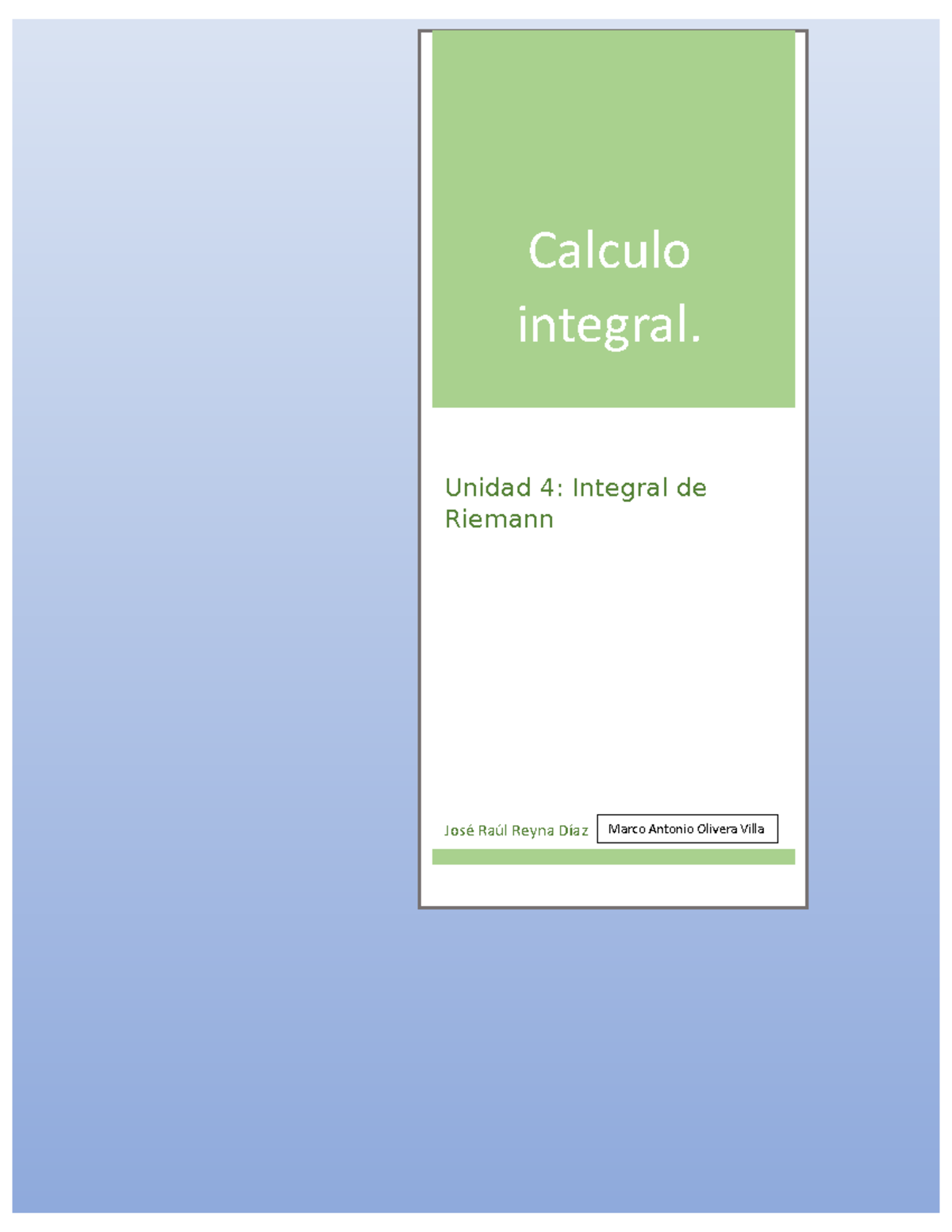 Calculo integral.

Unidad 4: Integral de Riemann

José Raúl Reyna Díaz

Marco Antonio Olivera Villa